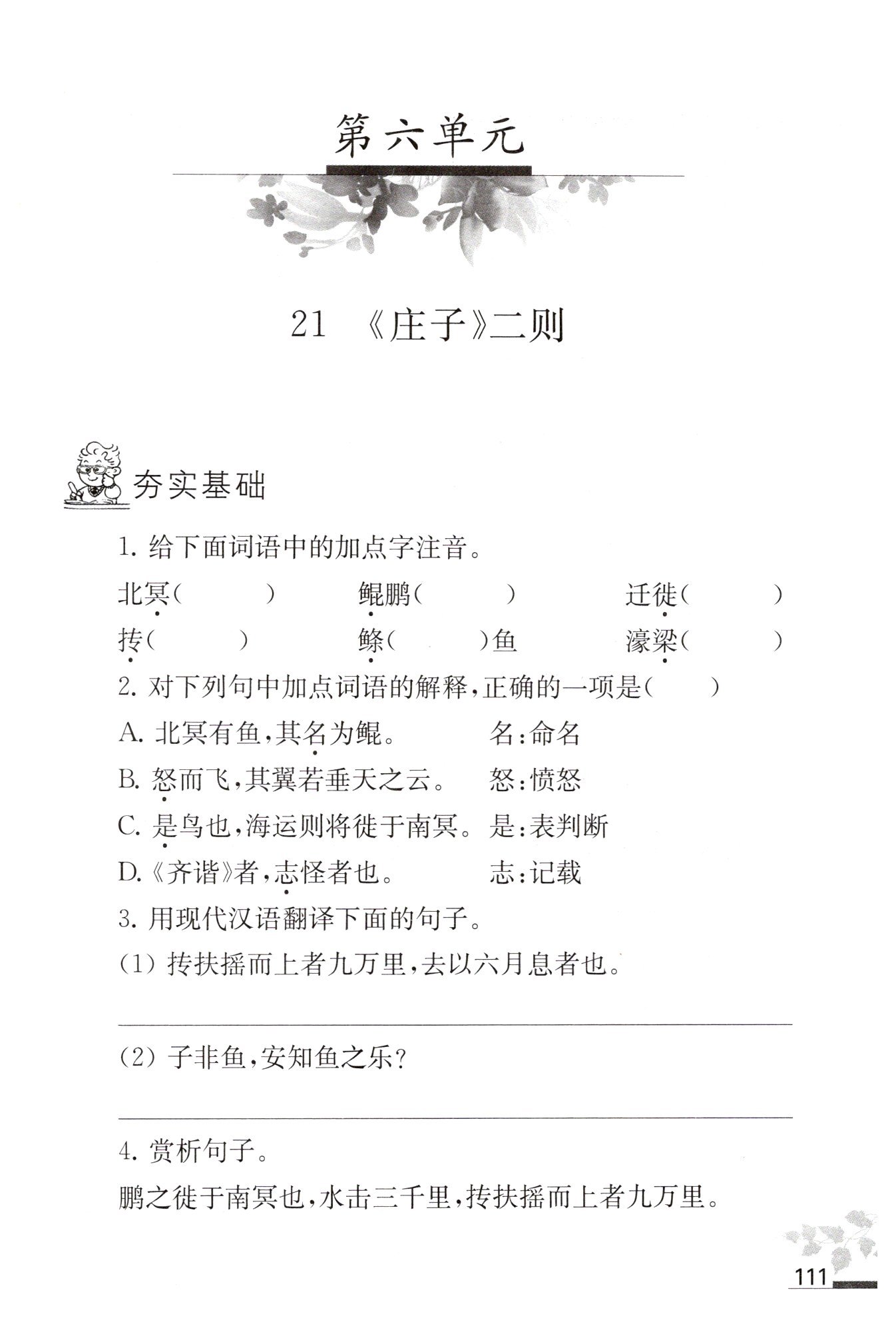 第六单元

21 《庄子》二则

夯实基础

1. 给下面词语中的加点字注音。

北冥(　　)　　鲲鹏(　　)　　迁徙(　　)

抟(　　)　　鲦(　　)鱼　　濠梁(　　)

2. 对下列句中加点词语的解释，正确的一项是(　　)

A. 北冥有鱼，其名为鲲。　　名：命名

B. 怒而飞，其翼若垂天之云。　　怒：愤怒

C. 是鸟也，海运则将徙于南冥。　　是：表判断

D.《齐谐》者，志怪者也。　　志：记载

3. 用现代汉语翻译下面的句子。

(1) 抟扶摇而上者九万里，去以六月息者也。

(2) 子非鱼，安知鱼之乐？

4. 赏析句子。

鹏之徙于南冥也，水击三千里，抟扶摇而上者九万里。

111